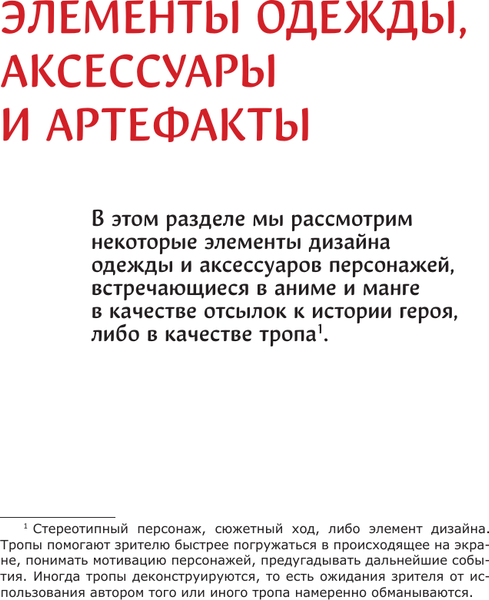 ЭЛЕМЕНТЫ ОДЕЖДЫ, АКСЕССУАРЫ И АРТЕФАКТЫ

В этом разделе мы рассмотрим некоторые элементы дизайна одежды и аксессуаров персонажей, встречающиеся в аниме и манге в качестве отсылок к истории героя, либо в качестве тропа$^1$.

$^1$ Стереотипный персонаж, сюжетный ход, либо элемент дизайна. Тропы помогают зрителю быстрее погружаться в происходящее на экране, понимать мотивацию персонажей, предугадывать дальнейшие события. Иногда тропы деконструируются, то есть ожидания зрителя от использования автором того или иного тропа намеренно обманываются.